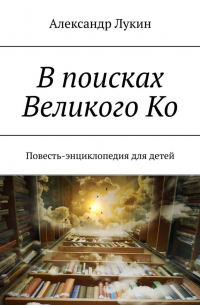 Александр Лукин

В поисках Великого Ко

Повесть-энциклопедия для детей